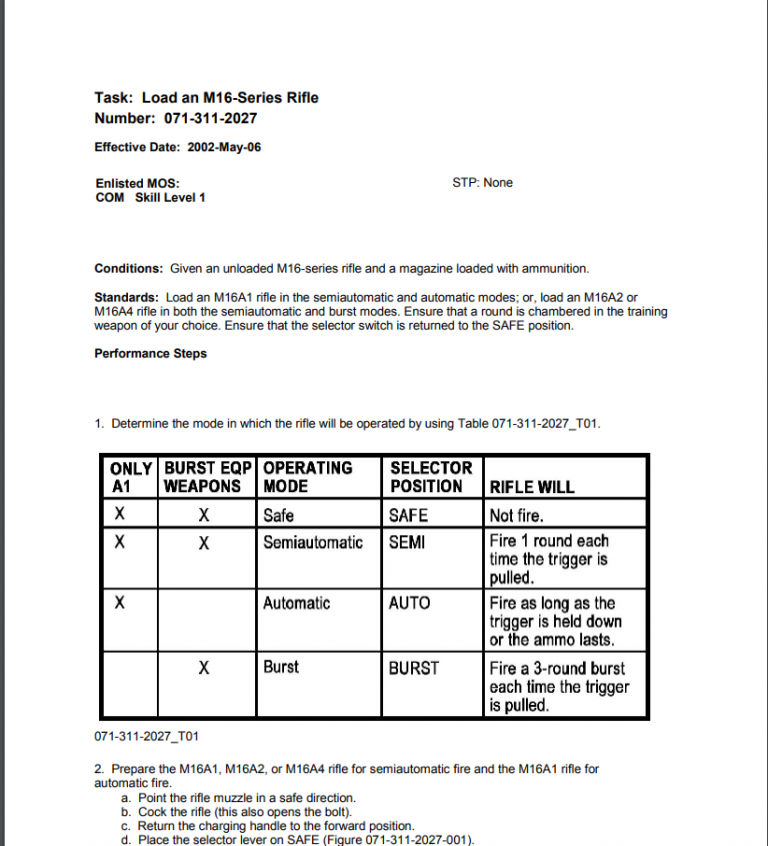 Task: Load an M16-Series Rifle
Number: 071-311-2027

Effective Date: 2002-May-06

Enlisted MOS:
COM Skill Level 1

STP: None

Conditions: Given an unloaded M16-series rifle and a magazine loaded with ammunition.

Standards: Load an M16A1 rifle in the semiautomatic and automatic modes; or, load an M16A2 or M16A4 rifle in both the semiautomatic and burst modes. Ensure that a round is chambered in the training weapon of your choice. Ensure that the selector switch is returned to the SAFE position.

Performance Steps

1. Determine the mode in which the rifle will be operated by using Table 071-311-2027_T01.

| ONLY A1 | BURST EQP WEAPONS | OPERATING MODE | SELECTOR POSITION | RIFLE WILL |
|---|---|---|---|---|
| X | X | Safe | SAFE | Not fire. |
| X | X | Semiautomatic | SEMI | Fire 1 round each time the trigger is pulled. |
| X | | Automatic | AUTO | Fire as long as the trigger is held down or the ammo lasts. |
| | X | Burst | BURST | Fire a 3-round burst each time the trigger is pulled. |

071-311-2027_T01

2. Prepare the M16A1, M16A2, or M16A4 rifle for semiautomatic fire and the M16A1 rifle for automatic fire.
a. Point the rifle muzzle in a safe direction.
b. Cock the rifle (this also opens the bolt).
c. Return the charging handle to the forward position.
d. Place the selector lever on SAFE (Figure 071-311-2027-001).